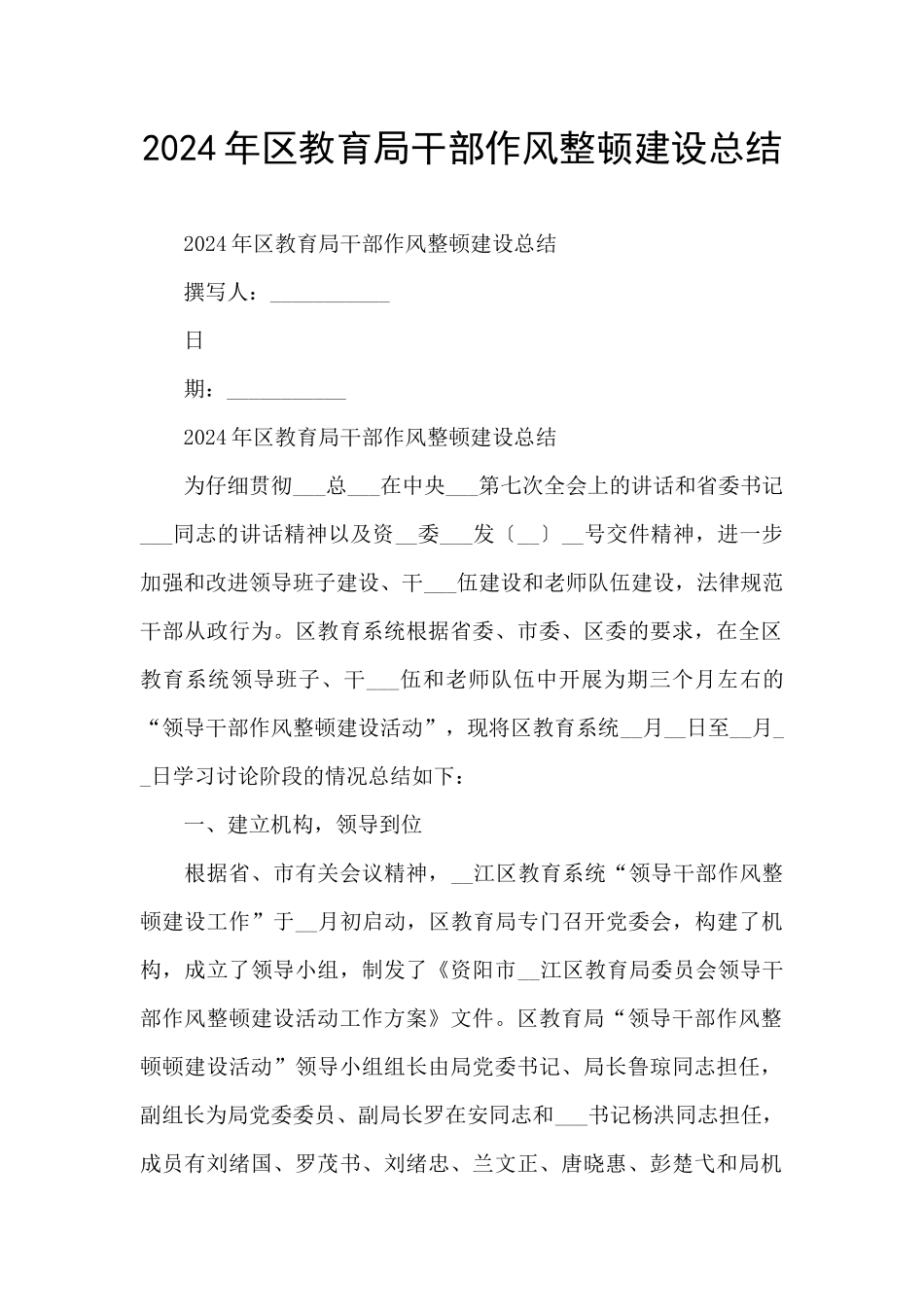 2024年区教育局干部作风整顿建设总结

2024年区教育局干部作风整顿建设总结

撰写人：___________

日

期：___________

2024年区教育局干部作风整顿建设总结

为仔细贯彻___总___在中央___第七次全会上的讲话和省委书记___同志的讲话精神以及资__委___发〔__〕__号交件精神，进一步加强和改进领导班子建设、干___伍建设和老师队伍建设，法律规范干部从政行为。区教育系统根据省委、市委、区委的要求，在全区教育系统领导班子、干___伍和老师队伍中开展为期三个月左右的“领导干部作风整顿建设活动”，现将区教育系统__月__日至__月__日学习讨论阶段的情况总结如下：

一、建立机构，领导到位

根据省、市有关会议精神，__江区教育系统“领导干部作风整顿建设工作”于__月初启动，区教育局专门召开党委会，构建了机构，成立了领导小组，制发了《资阳市__江区教育局委员会领导干部作风整顿建设活动工作方案》文件。区教育局“领导干部作风整顿顿建设活动”领导小组组长由局党委书记、局长鲁琼同志担任，副组长为局党委委员、副局长罗在安同志和___书记杨洪同志担任，成员有刘绪国、罗茂书、刘绪忠、兰文正、唐晓惠、彭楚弋和局机